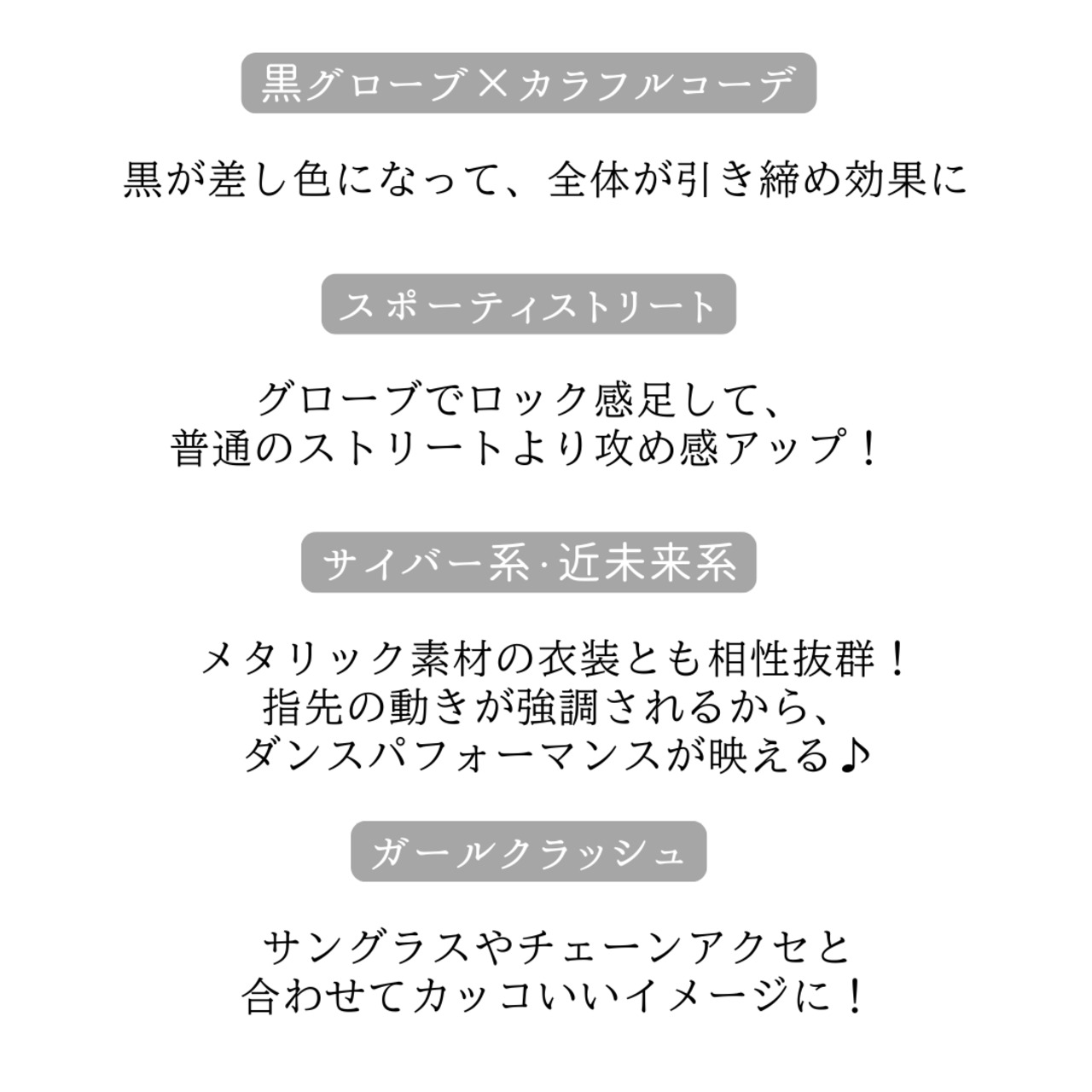 黒グローブ×カラフルコーデ

黒が差し色になって、全体が引き締め効果に

スポーティストリート

グローブでロック感足して、
普通のストリートより攻め感アップ！

サイバー系·近未来系

メタリック素材の衣装とも相性抜群！
指先の動きが強調されるから、
ダンスパフォーマンスが映える♪

ガールクラッシュ

サングラスやチェーンアクセと
合わせてカッコいいイメージに！